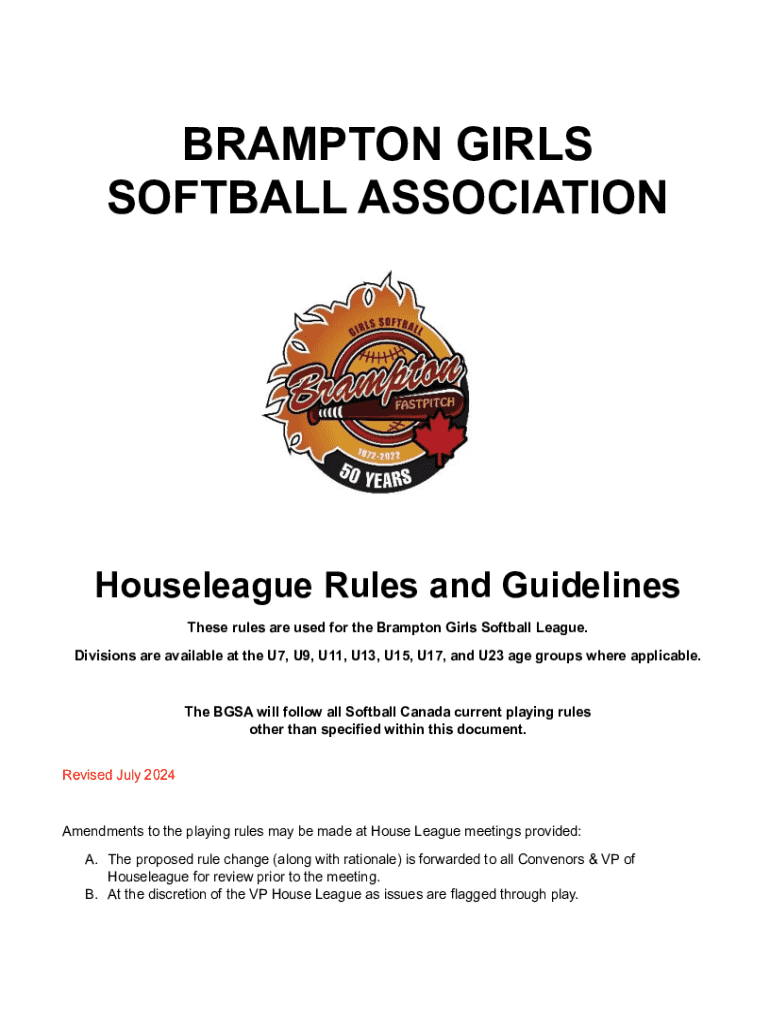 BRAMPTON GIRLS SOFTBALL ASSOCIATION

GIRLS SOFTBALL
Brampton
FASTPITCH
1972-2022
50 YEARS

Houseleague Rules and Guidelines

These rules are used for the Brampton Girls Softball League.

Divisions are available at the U7, U9, U11, U13, U15, U17, and U23 age groups where applicable.

The BGSA will follow all Softball Canada current playing rules other than specified within this document.

Revised July 2024

Amendments to the playing rules may be made at House League meetings provided:

A. The proposed rule change (along with rationale) is forwarded to all Convenors & VP of Houseleague for review prior to the meeting.
B. At the discretion of the VP House League as issues are flagged through play.